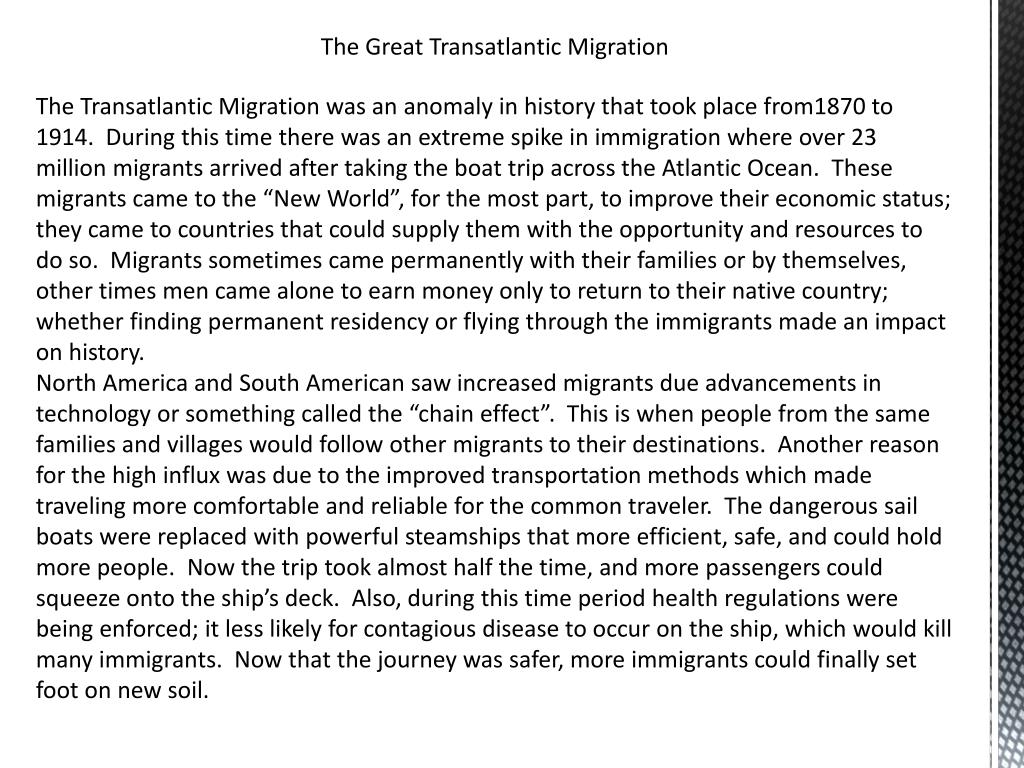 The Great Transatlantic Migration

The Transatlantic Migration was an anomaly in history that took place from1870 to 1914. During this time there was an extreme spike in immigration where over 23 million migrants arrived after taking the boat trip across the Atlantic Ocean. These migrants came to the “New World”, for the most part, to improve their economic status; they came to countries that could supply them with the opportunity and resources to do so. Migrants sometimes came permanently with their families or by themselves, other times men came alone to earn money only to return to their native country; whether finding permanent residency or flying through the immigrants made an impact on history.
North America and South American saw increased migrants due advancements in technology or something called the “chain effect”. This is when people from the same families and villages would follow other migrants to their destinations. Another reason for the high influx was due to the improved transportation methods which made traveling more comfortable and reliable for the common traveler. The dangerous sail boats were replaced with powerful steamships that more efficient, safe, and could hold more people. Now the trip took almost half the time, and more passengers could squeeze onto the ship’s deck. Also, during this time period health regulations were being enforced; it less likely for contagious disease to occur on the ship, which would kill many immigrants. Now that the journey was safer, more immigrants could finally set foot on new soil.